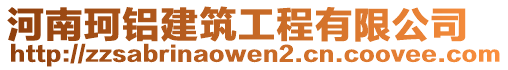 河南珂铝建筑工程有限公司
http://zzsabrinaowen2.cn.coovee.com